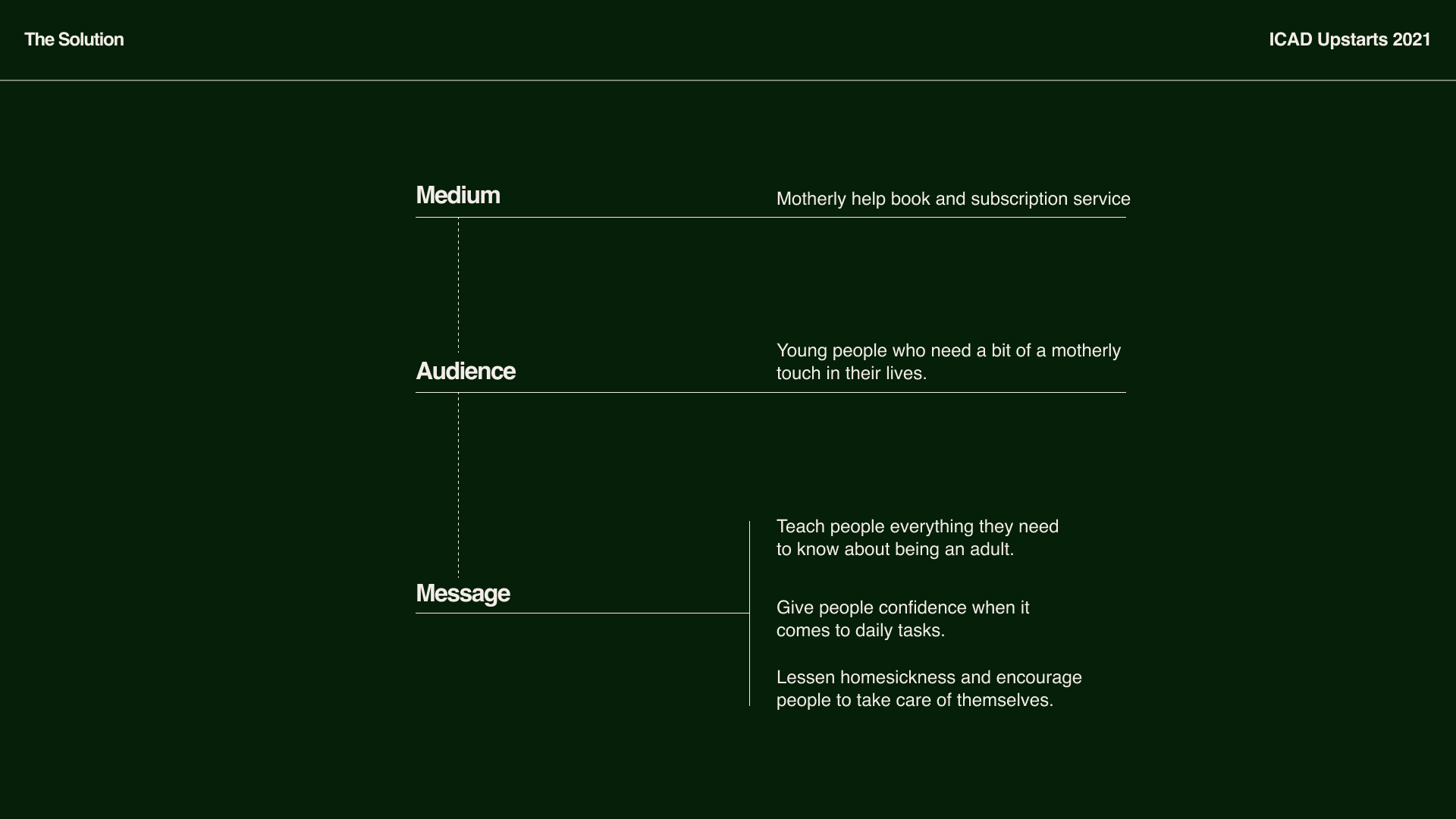 The Solution

ICAD Upstarts 2021

Medium

Motherly help book and subscription service

Audience

Young people who need a bit of a motherly touch in their lives.

Message

Teach people everything they need to know about being an adult.

Give people confidence when it comes to daily tasks.

Lessen homesickness and encourage people to take care of themselves.